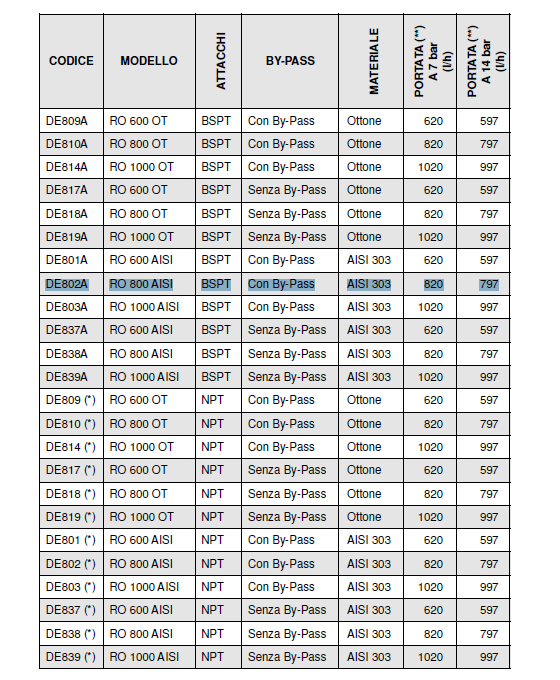 | CODICE | MODELLO | ATTACCHI | BY-PASS | MATERIALE | PORTATA (**) A 7 bar (l/h) | PORTATA (**) A 14 bar (l/h) |
|---|---|---|---|---|---|---|
| DE809A | RO 600 OT | BSPT | Con By-Pass | Ottone | 620 | 597 |
| DE810A | RO 800 OT | BSPT | Con By-Pass | Ottone | 820 | 797 |
| DE814A | RO 1000 OT | BSPT | Con By-Pass | Ottone | 1020 | 997 |
| DE817A | RO 600 OT | BSPT | Senza By-Pass | Ottone | 620 | 597 |
| DE818A | RO 800 OT | BSPT | Senza By-Pass | Ottone | 820 | 797 |
| DE819A | RO 1000 OT | BSPT | Senza By-Pass | Ottone | 1020 | 997 |
| DE801A | RO 600 AISI | BSPT | Con By-Pass | AISI 303 | 620 | 597 |
| DE802A | RO 800 AISI | BSPT | Con By-Pass | AISI 303 | 820 | 797 |
| DE803A | RO 1000 AISI | BSPT | Con By-Pass | AISI 303 | 1020 | 997 |
| DE837A | RO 600 AISI | BSPT | Senza By-Pass | AISI 303 | 620 | 597 |
| DE838A | RO 800 AISI | BSPT | Senza By-Pass | AISI 303 | 820 | 797 |
| DE839A | RO 1000 AISI | BSPT | Senza By-Pass | AISI 303 | 1020 | 997 |
| DE809 (*) | RO 600 OT | NPT | Con By-Pass | Ottone | 620 | 597 |
| DE810 (*) | RO 800 OT | NPT | Con By-Pass | Ottone | 820 | 797 |
| DE814 (*) | RO 1000 OT | NPT | Con By-Pass | Ottone | 1020 | 997 |
| DE817 (*) | RO 600 OT | NPT | Senza By-Pass | Ottone | 620 | 597 |
| DE818 (*) | RO 800 OT | NPT | Senza By-Pass | Ottone | 820 | 797 |
| DE819 (*) | RO 1000 OT | NPT | Senza By-Pass | Ottone | 1020 | 997 |
| DE801 (*) | RO 600 AISI | NPT | Con By-Pass | AISI 303 | 620 | 597 |
| DE802 (*) | RO 800 AISI | NPT | Con By-Pass | AISI 303 | 820 | 797 |
| DE803 (*) | RO 1000 AISI | NPT | Con By-Pass | AISI 303 | 1020 | 997 |
| DE837 (*) | RO 600 AISI | NPT | Senza By-Pass | AISI 303 | 620 | 597 |
| DE838 (*) | RO 800 AISI | NPT | Senza By-Pass | AISI 303 | 820 | 797 |
| DE839 (*) | RO 1000 AISI | NPT | Senza By-Pass | AISI 303 | 1020 | 997 |